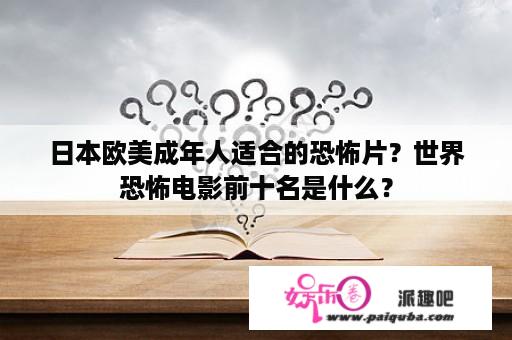 日本欧美成年人适合的恐怖片？世界恐怖电影前十名是什么？

娱乐圈 派趣吧
www.paiquba.com